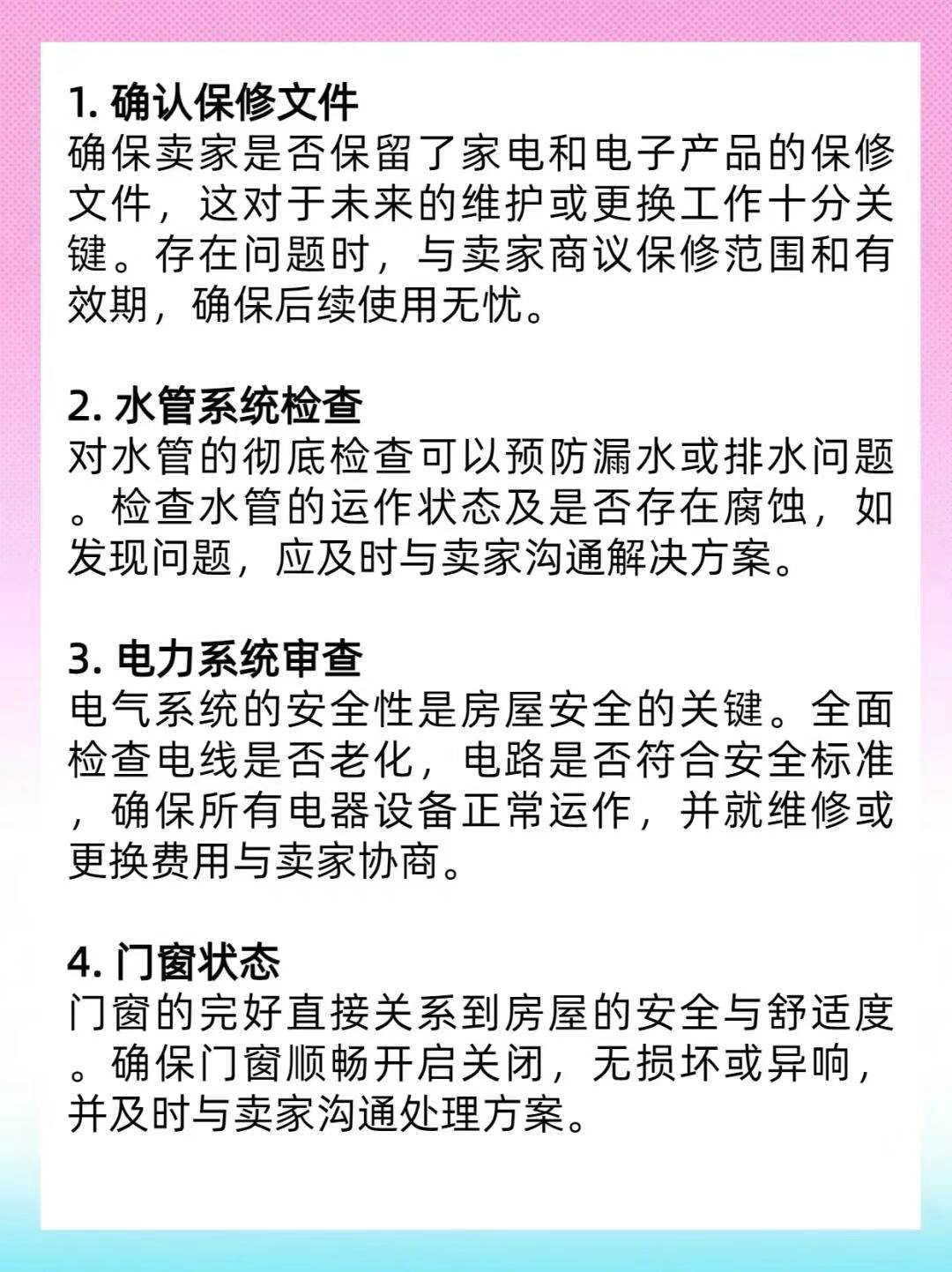 1. 确认保修文件
确保卖家是否保留了家电和电子产品的保修文件，这对于未来的维护或更换工作十分关键。存在问题时，与卖家商议保修范围和有效期，确保后续使用无忧。

2. 水管系统检查
对水管的彻底检查可以预防漏水或排水问题。检查水管的运作状态及是否存在腐蚀，如发现问题，应及时与卖家沟通解决方案。

3. 电力系统审查
电气系统的安全性是房屋安全的关键。全面检查电线是否老化，电路是否符合安全标准，确保所有电器设备正常运作，并就维修或更换费用与卖家协商。

4. 门窗状态
门窗的完好直接关系到房屋的安全与舒适度。确保门窗顺畅开启关闭，无损坏或异响，并及时与卖家沟通处理方案。